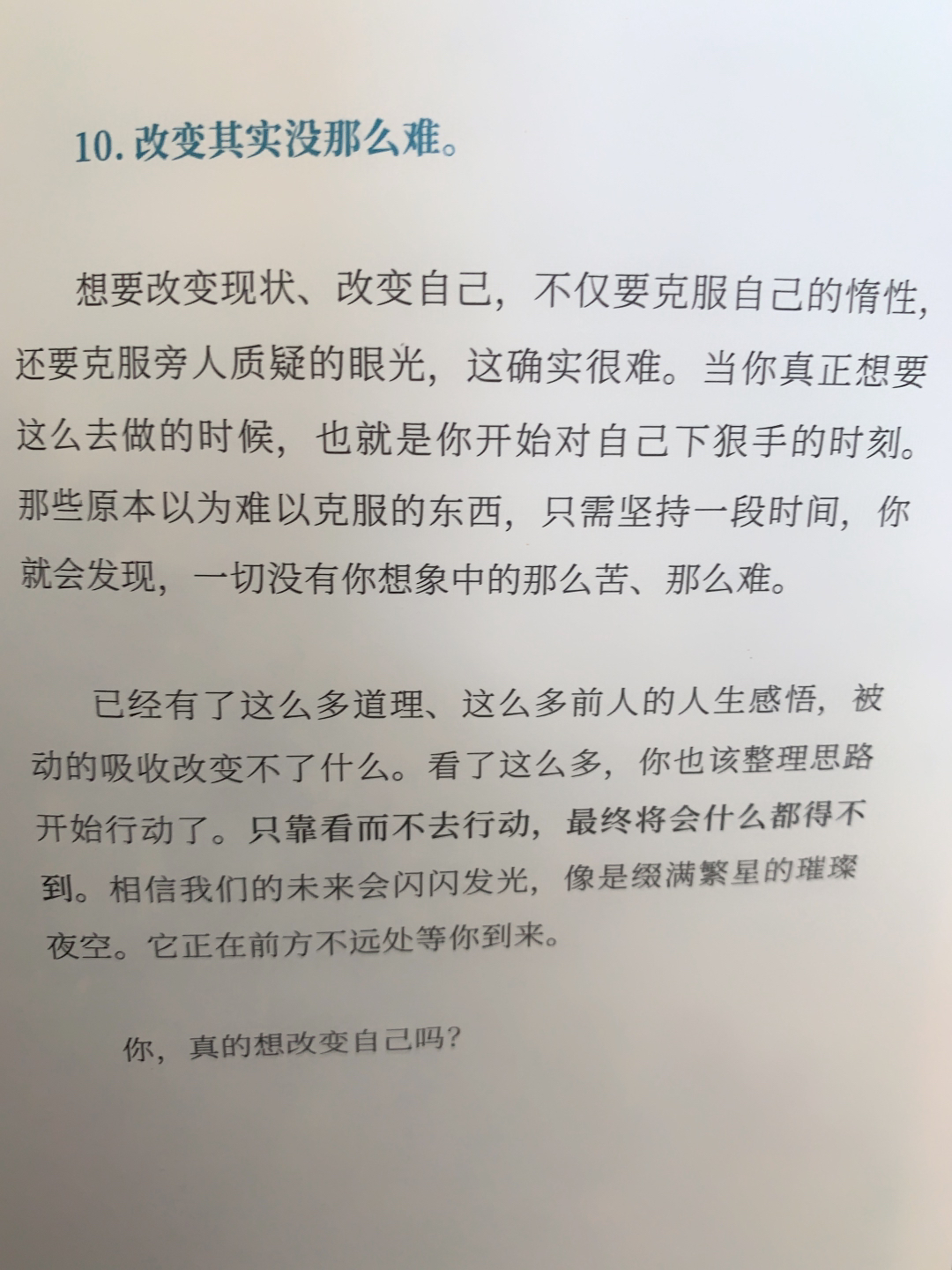 10. 改变其实没那么难。

想要改变现状、改变自己，不仅要克服自己的惰性，还要克服旁人质疑的眼光，这确实很难。当你真正想要这么去做的时候，也就是你开始对自己下狠手的时刻。那些原本以为难以克服的东西，只需坚持一段时间，你就会发现，一切没有你想象中的那么苦、那么难。

已经有了这么多道理、这么多前人的人生感悟，被动的吸收改变不了什么。看了这么多，你也该整理思路开始行动了。只靠看而不去行动，最终将会什么都得不到。相信我们的未来会闪闪发光，像是缀满繁星的璀璨夜空。它正在前方不远处等你到来。

你，真的想改变自己吗？